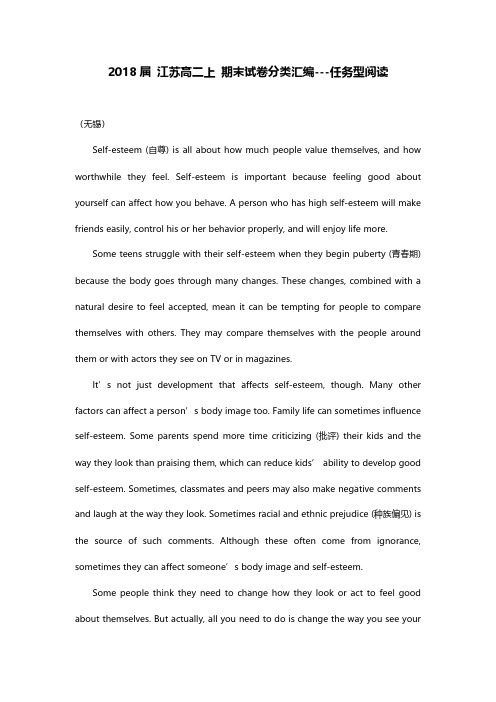 2018届 江苏高二上 期末试卷分类汇编---任务型阅读

（无锡）

Self-esteem (自尊) is all about how much people value themselves, and how worthwhile they feel. Self-esteem is important because feeling good about yourself can affect how you behave. A person who has high self-esteem will make friends easily, control his or her behavior properly, and will enjoy life more.

Some teens struggle with their self-esteem when they begin puberty (青春期) because the body goes through many changes. These changes, combined with a natural desire to feel accepted, mean it can be tempting for people to compare themselves with others. They may compare themselves with the people around them or with actors they see on TV or in magazines.

It’s not just development that affects self-esteem, though. Many other factors can affect a person’s body image too. Family life can sometimes influence self-esteem. Some parents spend more time criticizing (批评) their kids and the way they look than praising them, which can reduce kids’ ability to develop good self-esteem. Sometimes, classmates and peers may also make negative comments and laugh at the way they look. Sometimes racial and ethnic prejudice (种族偏见) is the source of such comments. Although these often come from ignorance, sometimes they can affect someone’s body image and self-esteem.

Some people think they need to change how they look or act to feel good about themselves. But actually, all you need to do is change the way you see your